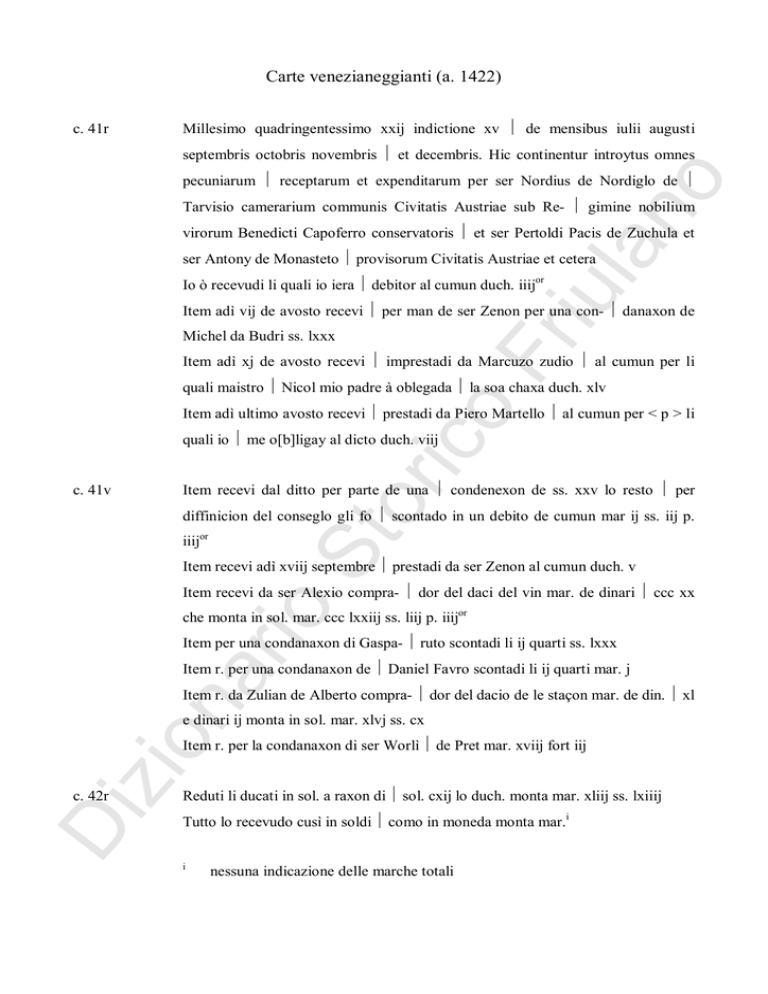 Carte venezianeggianti (a. 1422)

c. 41r

Millesimo quadringentessimo xxij indictione xv | de mensibus iulii augusti septembris octobris novembris | et decembris. Hic continentur introytus omnes pecuniarum | receptarum et expenditarum per ser Nordius de Nordiglo de | Tarvisio camerarium communis Civitatis Austriae sub Re- | gimine nobilium virorum Benedicti Capoferro conservatoris | et ser Pertoldi Pacis de Zuchula et ser Antony de Monasteto | provisorum Civitatis Austriae et cetera

Io ò recevudi li quali io iera | debitor al cumun duch. iiij$^{or}$

Item adì vij de avosto recevi | per man de ser Zenon per una con- | danaxon de Michel da Budri ss. lxxx

Item adì xj de avosto recevi | imprestadi da Marcuzo zudio | al cumun per li quali maistro | Nicol mio padre à oblegada | la soa chaxa duch. xlv

Item adì ultimo avosto recevi | prestadi da Piero Martello | al cumun per < p > li quali io | me o[b]ligay al dicto duch. viij

c. 41v

Item recevi dal ditto per parte de una | condenexon de ss. xxv lo resto | per diffinicion del conseglo gli fo | scontado in un debito de cumun mar ij ss. iij p. iiij$^{or}$

Item recevi adì xviij septembre | prestadi da ser Zenon al cumun duch. v

Item recevi da ser Alexio compra- | dor del daci del vin mar. de dinari | ccc xx che monta in sol. mar. ccc lxxiij ss. liij p. iiij$^{or}$

Item per una condanaxon di Gaspa- | ruto scontadi li ij quarti ss. lxxx

Item r. per una condanaxon de | Daniel Favro scontadi li ij quarti mar. j

Item r. da Zulian de Alberto compra- | dor del dacio de le staçon mar. de din. | xl e dinari ij monta in sol. mar. xlvj ss. cx

Item r. per la condanaxon di ser Worlì | de Pret mar. xviij fort iij

c. 42r

Reduti li ducati in sol. a raxon di | sol. cxij lo duch. monta mar. xliij ss. lxiiij

Tutto lo recevudo cusì in soldi | como in moneda monta mar.$^{i}$

$^{i}$ nessuna indicazione delle marche totali

Dizionario Storico Friulano